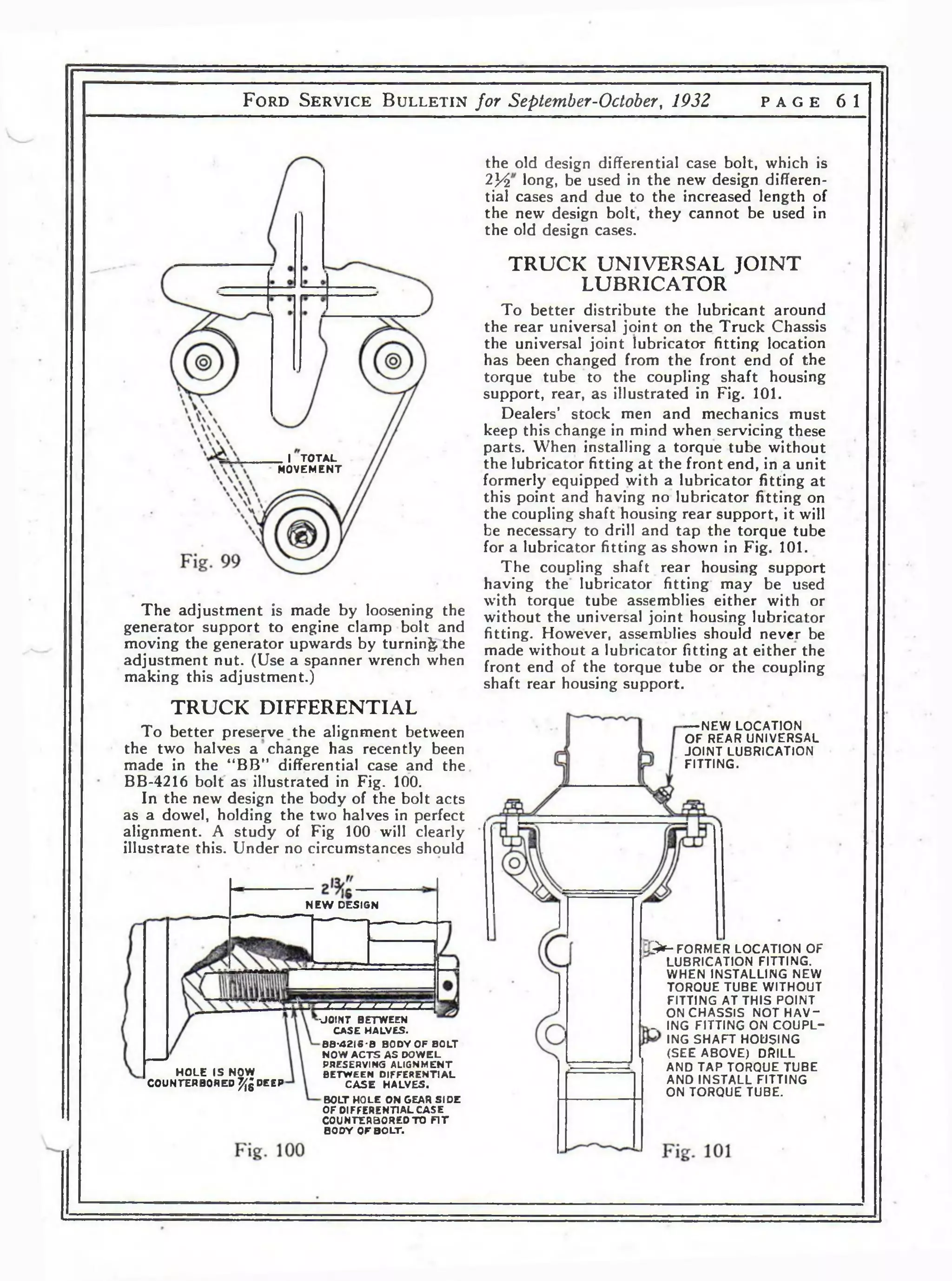 FORD SERVICE BULLETIN for September-October, 1932 PAGE 61

1" TOTAL MOVEMENT

Fig. 99

The adjustment is made by loosening the generator support to engine clamp bolt and moving the generator upwards by turning the adjustment nut. (Use a spanner wrench when making this adjustment.)

TRUCK DIFFERENTIAL

To better preserve the alignment between the two halves a change has recently been made in the "BB" differential case and the BB-4216 bolt as illustrated in Fig. 100.

In the new design the body of the bolt acts as a dowel, holding the two halves in perfect alignment. A study of Fig 100 will clearly illustrate this. Under no circumstances should

$2\frac{13}{16}$"
NEW DESIGN

JOINT BETWEEN CASE HALVES.

BB-4216-B BODY OF BOLT NOW ACTS AS DOWEL PRESERVING ALIGNMENT BETWEEN DIFFERENTIAL CASE HALVES.

HOLE IS NOW COUNTERBORED $\frac{7}{16}$" DEEP

BOLT HOLE ON GEAR SIDE OF DIFFERENTIAL CASE COUNTERBORED TO FIT BODY OF BOLT.

Fig. 100

the old design differential case bolt, which is $2\frac{1}{2}$" long, be used in the new design differential cases and due to the increased length of the new design bolt, they cannot be used in the old design cases.

TRUCK UNIVERSAL JOINT LUBRICATOR

To better distribute the lubricant around the rear universal joint on the Truck Chassis the universal joint lubricator fitting location has been changed from the front end of the torque tube to the coupling shaft housing support, rear, as illustrated in Fig. 101.

Dealers' stock men and mechanics must keep this change in mind when servicing these parts. When installing a torque tube without the lubricator fitting at the front end, in a unit formerly equipped with a lubricator fitting at this point and having no lubricator fitting on the coupling shaft housing rear support, it will be necessary to drill and tap the torque tube for a lubricator fitting as shown in Fig. 101.

The coupling shaft rear housing support having the lubricator fitting may be used with torque tube assemblies either with or without the universal joint housing lubricator fitting. However, assemblies should never be made without a lubricator fitting at either the front end of the torque tube or the coupling shaft rear housing support.

NEW LOCATION OF REAR UNIVERSAL JOINT LUBRICATION FITTING.

FORMER LOCATION OF LUBRICATION FITTING. WHEN INSTALLING NEW TORQUE TUBE WITHOUT FITTING AT THIS POINT ON CHASSIS NOT HAVING FITTING ON COUPLING SHAFT HOUSING (SEE ABOVE) DRILL AND TAP TORQUE TUBE AND INSTALL FITTING ON TORQUE TUBE.

Fig. 101